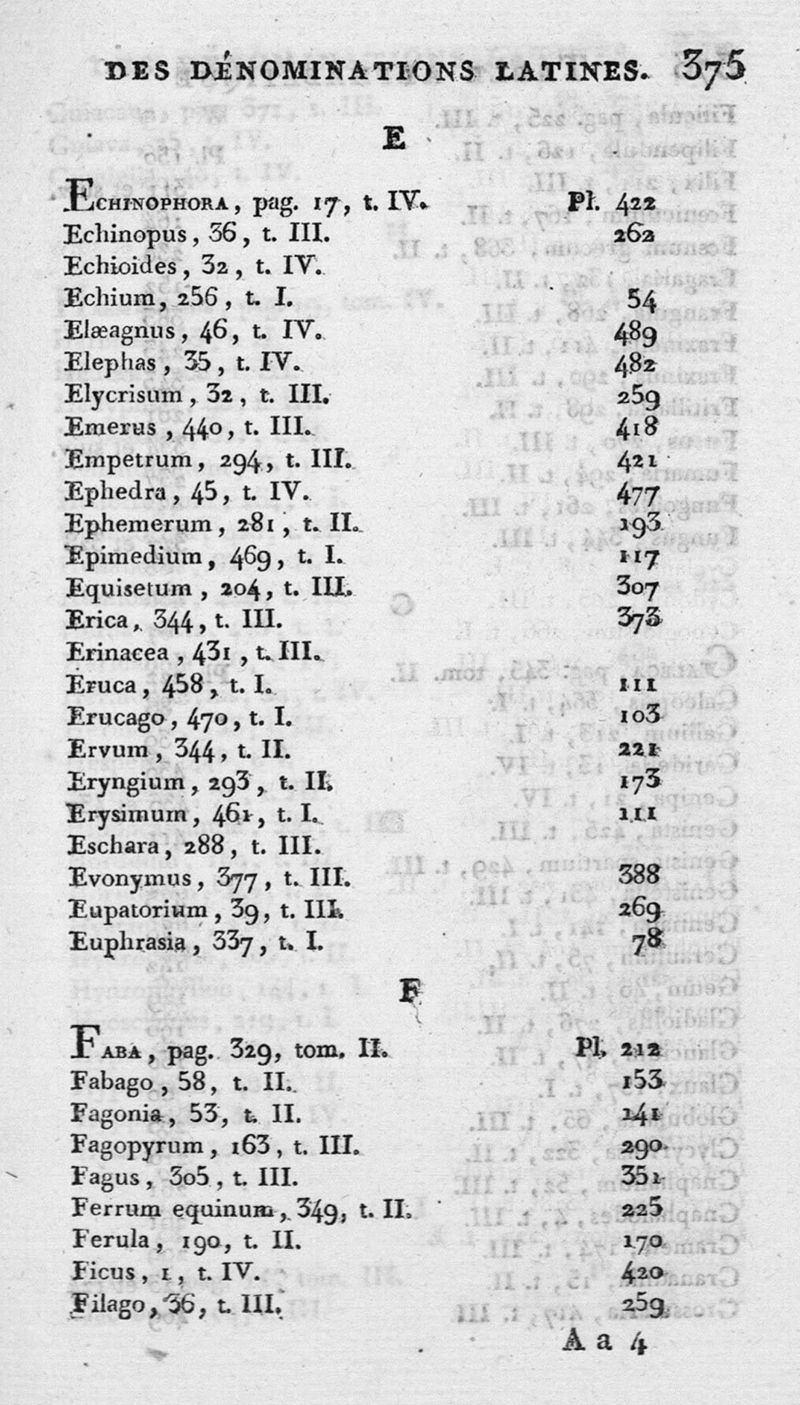 DES DÉNOMINATIONS LATINES. 375

E

| | |
|---|---|
| ECHINOPHORA, pag. 17, t. IV. | Pl. 422 |
| Echinopus, 36, t. III. | 262 |
| Echioides, 32, t. IV. | |
| Echium, 256, t. I. | 54 |
| Elæagnus, 46, t. IV. | 489 |
| Elephas, 35, t. IV. | 482 |
| Elycrisum, 32, t. III. | 259 |
| Emerus, 440, t. III. | 418 |
| Empetrum, 294, t. III. | 421 |
| Ephedra, 45, t. IV. | 477 |
| Ephemerum, 281, t. II. | 193 |
| Epimedium, 469, t. I. | 117 |
| Equisetum, 204, t. III. | 307 |
| Erica, 344, t. III. | 373 |
| Erinacea, 431, t. III. | |
| Eruca, 458, t. I. | 111 |
| Erucago, 470, t. I. | 103 |
| Ervum, 344, t. II. | 221 |
| Eryngium, 293, t. II. | 173 |
| Erysimum, 461, t. I. | 111 |
| Eschara, 288, t. III. | |
| Evonymus, 377, t. III. | 388 |
| Eupatorium, 39, t. III. | 269 |
| Euphrasia, 337, t. I. | 78 |

F

| | |
|---|---|
| FABA, pag. 329, tom. II. | Pl. 212 |
| Fabago, 58, t. II. | 153 |
| Fagonia, 53, t. II. | 141 |
| Fagopyrum, 163, t. III. | 290 |
| Fagus, 305, t. III. | 351 |
| Ferrum equinum, 349, t. II. | 225 |
| Ferula, 190, t. II. | 170 |
| Ficus, 1, t. IV. | 420 |
| Filago, 36, t. III. | 259 |

A a 4